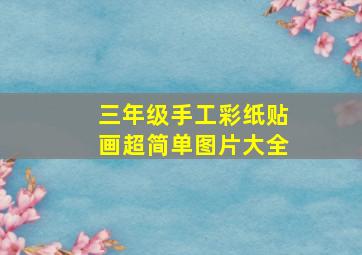 三年级手工彩纸贴画超简单图片大全